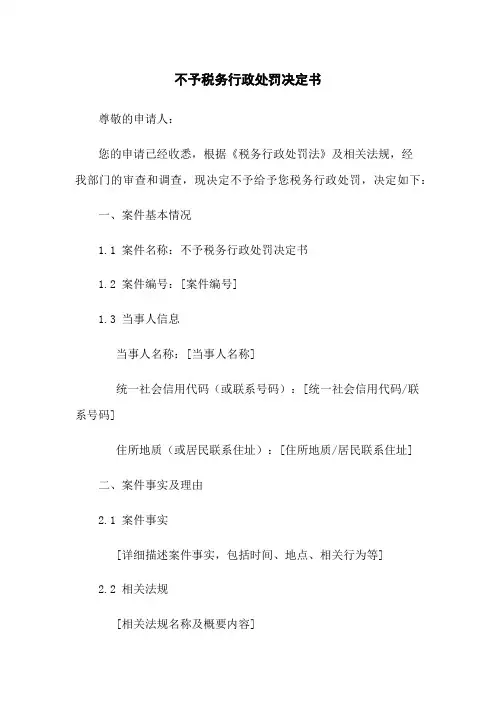 不予税务行政处罚决定书

尊敬的申请人：

您的申请已经收悉，根据《税务行政处罚法》及相关法规，经我部门的审查和调查，现决定不予给予您税务行政处罚，决定如下：

一、案件基本情况

1.1 案件名称：不予税务行政处罚决定书

1.2 案件编号：[案件编号]

1.3 当事人信息

当事人名称：[当事人名称]

统一社会信用代码（或联系号码）：[统一社会信用代码/联系号码]

住所地质（或居民联系住址）：[住所地质/居民联系住址]

二、案件事实及理由

2.1 案件事实

[详细描述案件事实，包括时间、地点、相关行为等]

2.2 相关法规

[相关法规名称及概要内容]